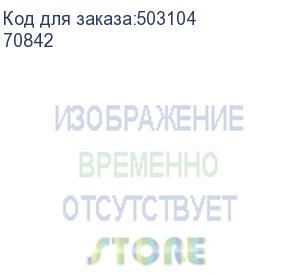 Код для заказа:503104
70842

ИЗОБРАЖЕНИЕ
ВРЕМЕННО
ОТСУТСТВУЕТ
STORE